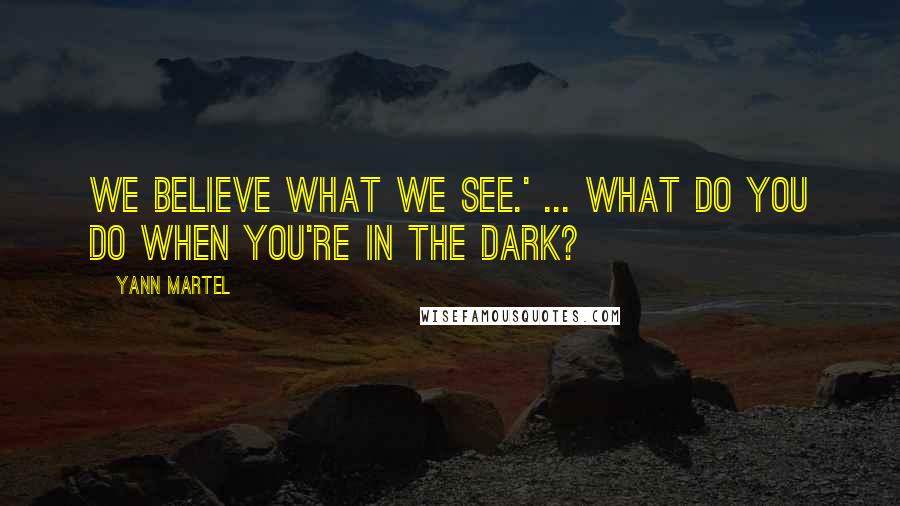 WE BELIEVE WHAT WE SEE.' ... WHAT DO YOU DO WHEN YOU'RE IN THE DARK?

YANN MARTEL

WISEFAMOUSQUOTES.COM